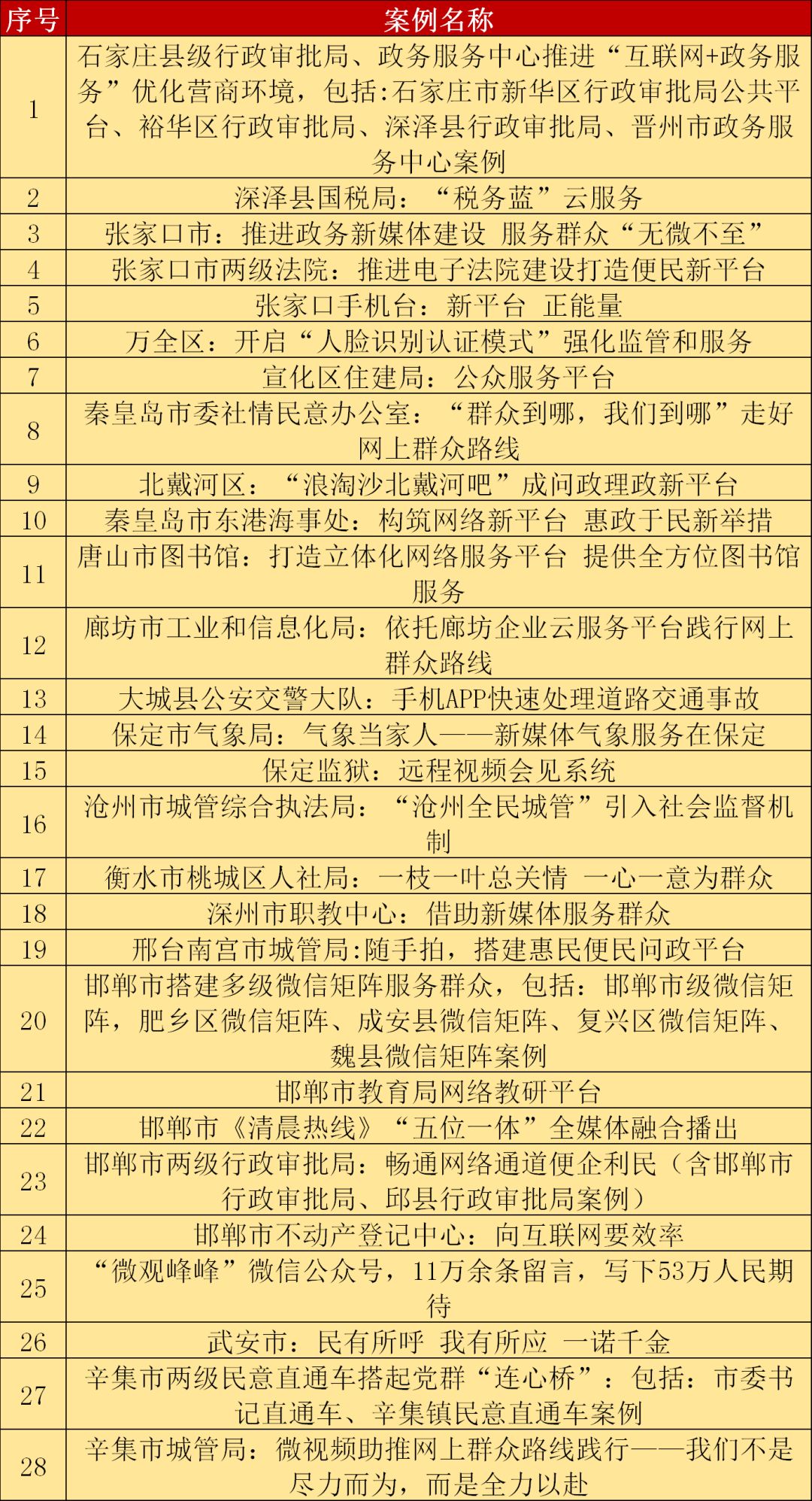 | 序号 | 案例名称 |
|---|---|
| 1 | 石家庄县级行政审批局、政务服务中心推进“互联网+政务服务”优化营商环境，包括:石家庄市新华区行政审批局公共平台、裕华区行政审批局、深泽县行政审批局、晋州市政务服务中心案例 |
| 2 | 深泽县国税局：“税务蓝”云服务 |
| 3 | 张家口市：推进政务新媒体建设 服务群众“无微不至” |
| 4 | 张家口市两级法院：推进电子法院建设打造便民新平台 |
| 5 | 张家口手机台：新平台 正能量 |
| 6 | 万全区：开启“人脸识别认证模式”强化监管和服务 |
| 7 | 宣化区住建局：公众服务平台 |
| 8 | 秦皇岛市委社情民意办公室：“群众到哪，我们到哪”走好网上群众路线 |
| 9 | 北戴河区：“浪淘沙北戴河吧”成问政理政新平台 |
| 10 | 秦皇岛市东港海事处：构筑网络新平台 惠政于民新举措 |
| 11 | 唐山市图书馆：打造立体化网络服务平台 提供全方位图书馆服务 |
| 12 | 廊坊市工业和信息化局：依托廊坊企业云服务平台践行网上群众路线 |
| 13 | 大城县公安交警大队：手机APP快速处理道路交通事故 |
| 14 | 保定市气象局：气象当家人——新媒体气象服务在保定 |
| 15 | 保定监狱：远程视频会见系统 |
| 16 | 沧州市城管综合执法局：“沧州全民城管”引入社会监督机制 |
| 17 | 衡水市桃城区人社局：一枝一叶总关情 一心一意为群众 |
| 18 | 深州市职教中心：借助新媒体服务群众 |
| 19 | 邢台南宫市城管局:随手拍，搭建惠民便民问政平台 |
| 20 | 邯郸市搭建多级微信矩阵服务群众，包括：邯郸市级微信矩阵，肥乡区微信矩阵、成安县微信矩阵、复兴区微信矩阵、魏县微信矩阵案例 |
| 21 | 邯郸市教育局网络教研平台 |
| 22 | 邯郸市《清晨热线》“五位一体”全媒体融合播出 |
| 23 | 邯郸市两级行政审批局：畅通网络通道便企利民（含邯郸市行政审批局、邱县行政审批局案例） |
| 24 | 邯郸市不动产登记中心：向互联网要效率 |
| 25 | “微观峰峰”微信公众号，11万余条留言，写下53万人民期待 |
| 26 | 武安市：民有所呼 我有所应 一诺千金 |
| 27 | 辛集市两级民意直通车搭起党群“连心桥”：包括：市委书记直通车、辛集镇民意直通车案例 |
| 28 | 辛集市城管局：微视频助推网上群众路线践行——我们不是尽力而为，而是全力以赴 |